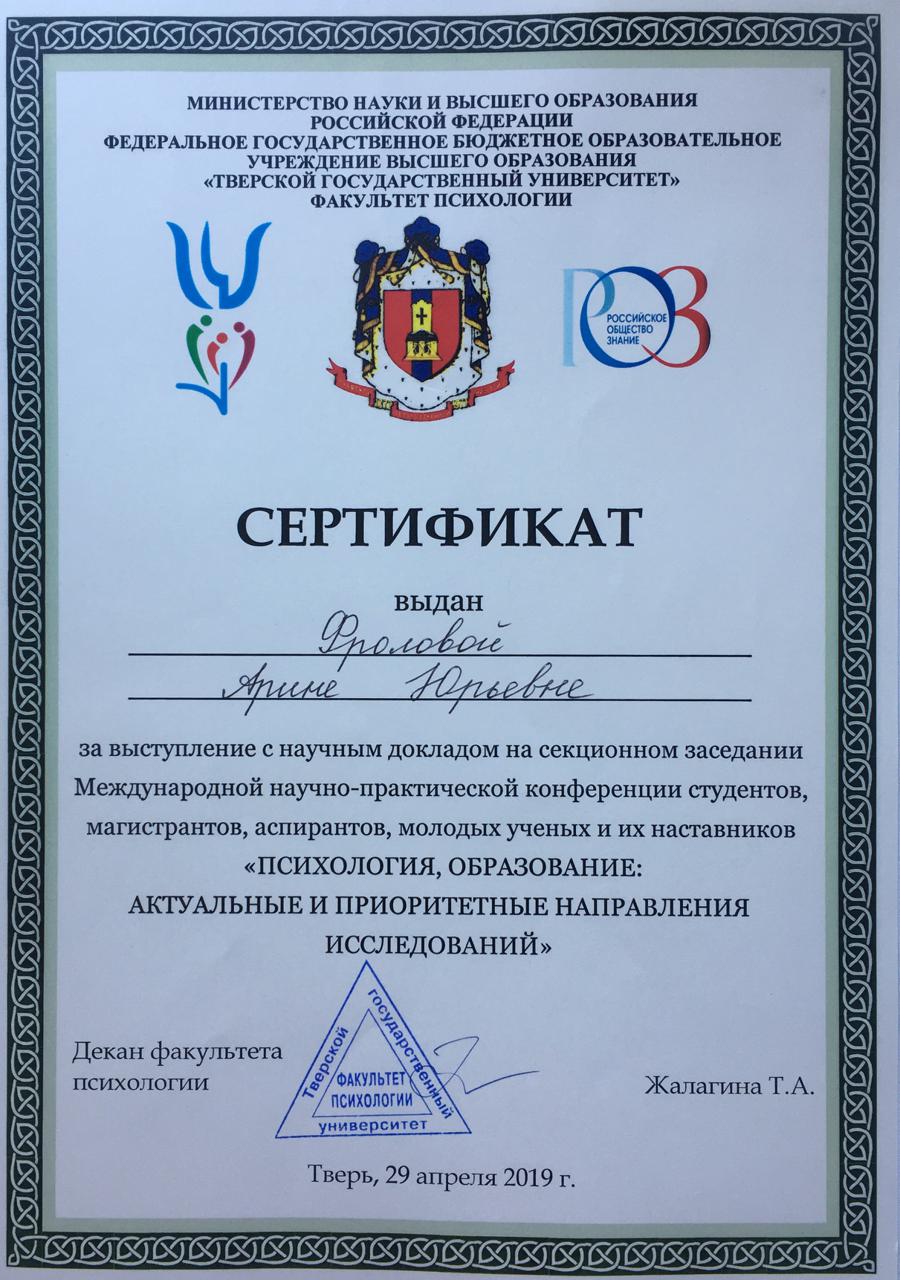 МИНИСТЕРСТВО НАУКИ И ВЫСШЕГО ОБРАЗОВАНИЯ
РОССИЙСКОЙ ФЕДЕРАЦИИ
ФЕДЕРАЛЬНОЕ ГОСУДАРСТВЕННОЕ БЮДЖЕТНОЕ ОБРАЗОВАТЕЛЬНОЕ
УЧРЕЖДЕНИЕ ВЫСШЕГО ОБРАЗОВАНИЯ
«ТВЕРСКОЙ ГОСУДАРСТВЕННЫЙ УНИВЕРСИТЕТ»
ФАКУЛЬТЕТ ПСИХОЛОГИИ

РОССИЙСКОЕ ОБЩЕСТВО ЗНАНИЕ

СЕРТИФИКАТ

выдан

Фроловой

Арине Юрьевне

за выступление с научным докладом на секционном заседании Международной научно-практической конференции студентов, магистрантов, аспирантов, молодых ученых и их наставников «ПСИХОЛОГИЯ, ОБРАЗОВАНИЕ: АКТУАЛЬНЫЕ И ПРИОРИТЕТНЫЕ НАПРАВЛЕНИЯ ИССЛЕДОВАНИЙ»

Декан факультета
психологии

Тверской государственный университет
ФАКУЛЬТЕТ ПСИХОЛОГИИ

Жалагина Т.А.

Тверь, 29 апреля 2019 г.